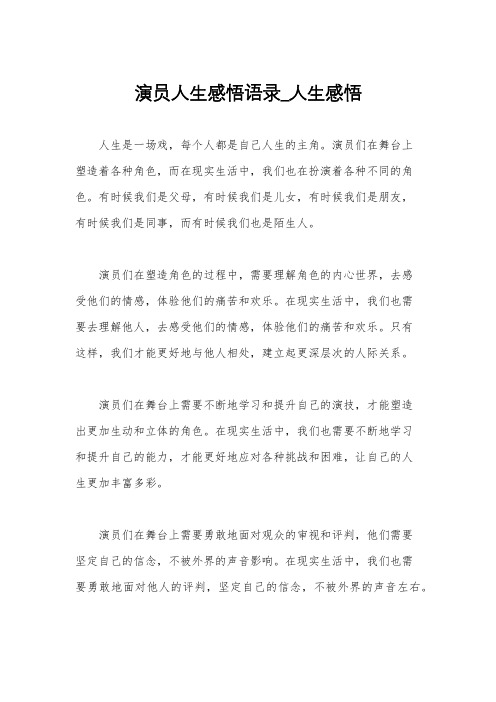 演员人生感悟语录_人生感悟

人生是一场戏，每个人都是自己人生的主角。演员们在舞台上塑造着各种角色，而在现实生活中，我们也在扮演着各种不同的角色。有时候我们是父母，有时候我们是儿女，有时候我们是朋友，有时候我们是同事，而有时候我们也是陌生人。

演员们在塑造角色的过程中，需要理解角色的内心世界，去感受他们的情感，体验他们的痛苦和欢乐。在现实生活中，我们也需要去理解他人，去感受他们的情感，体验他们的痛苦和欢乐。只有这样，我们才能更好地与他人相处，建立起更深层次的人际关系。

演员们在舞台上需要不断地学习和提升自己的演技，才能塑造出更加生动和立体的角色。在现实生活中，我们也需要不断地学习和提升自己的能力，才能更好地应对各种挑战和困难，让自己的人生更加丰富多彩。

演员们在舞台上需要勇敢地面对观众的审视和评判，他们需要坚定自己的信念，不被外界的声音影响。在现实生活中，我们也需要勇敢地面对他人的评判，坚定自己的信念，不被外界的声音左右。